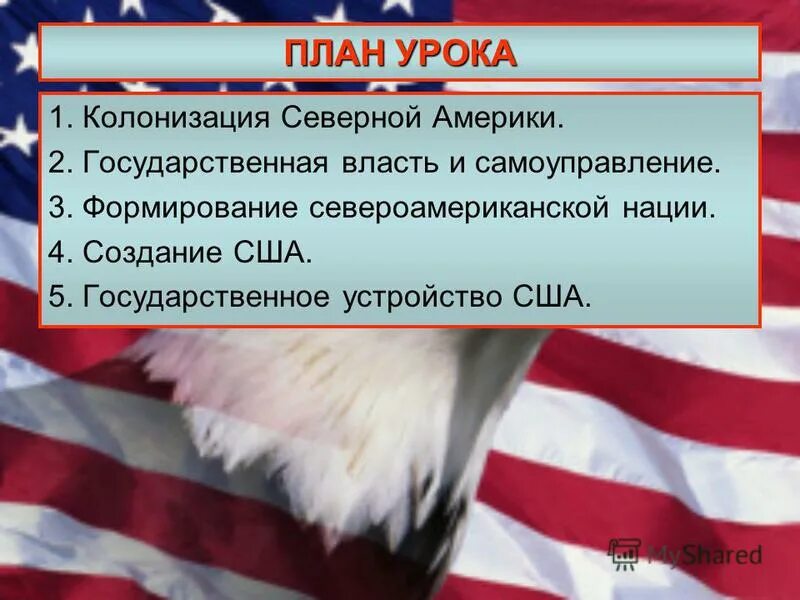 ПЛАН УРОКА

1. Колонизация Северной Америки.
2. Государственная власть и самоуправление.
3. Формирование североамериканской нации.
4. Создание США.
5. Государственное устройство США.

MyShared